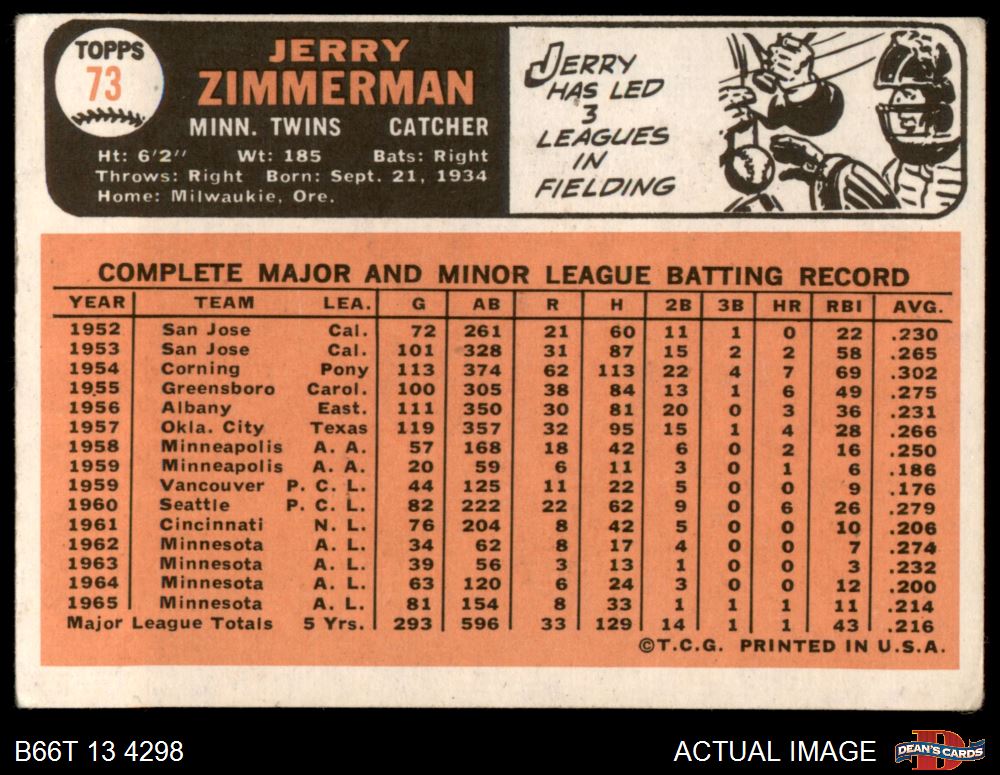 TOPPS
73

JERRY
ZIMMERMAN

MINN. TWINS CATCHER

Ht: 6'2" Wt: 185 Bats: Right
Throws: Right Born: Sept. 21, 1934
Home: Milwaukie, Ore.

JERRY HAS LED 3 LEAGUES IN FIELDING

COMPLETE MAJOR AND MINOR LEAGUE BATTING RECORD

| YEAR | TEAM | LEA. | G | AB | R | H | 2B | 3B | HR | RBI | AVG. |
|---|---|---|---|---|---|---|---|---|---|---|---|
| 1952 | San Jose | Cal. | 72 | 261 | 21 | 60 | 11 | 1 | 0 | 22 | .230 |
| 1953 | San Jose | Cal. | 101 | 328 | 31 | 87 | 15 | 2 | 2 | 58 | .265 |
| 1954 | Corning | Pony | 113 | 374 | 62 | 113 | 22 | 4 | 7 | 69 | .302 |
| 1955 | Greensboro | Carol. | 100 | 305 | 38 | 84 | 13 | 1 | 6 | 49 | .275 |
| 1956 | Albany | East. | 111 | 350 | 30 | 81 | 20 | 0 | 3 | 36 | .231 |
| 1957 | Okla. City | Texas | 119 | 357 | 32 | 95 | 15 | 1 | 4 | 28 | .266 |
| 1958 | Minneapolis | A. A. | 57 | 168 | 18 | 42 | 6 | 0 | 2 | 16 | .250 |
| 1959 | Minneapolis | A. A. | 20 | 59 | 6 | 11 | 3 | 0 | 1 | 6 | .186 |
| 1959 | Vancouver | P. C. L. | 44 | 125 | 11 | 22 | 5 | 0 | 0 | 9 | .176 |
| 1960 | Seattle | P. C. L. | 82 | 222 | 22 | 62 | 9 | 0 | 6 | 26 | .279 |
| 1961 | Cincinnati | N. L. | 76 | 204 | 8 | 42 | 5 | 0 | 0 | 10 | .206 |
| 1962 | Minnesota | A. L. | 34 | 62 | 8 | 17 | 4 | 0 | 0 | 7 | .274 |
| 1963 | Minnesota | A. L. | 39 | 56 | 3 | 13 | 1 | 0 | 0 | 3 | .232 |
| 1964 | Minnesota | A. L. | 63 | 120 | 6 | 24 | 3 | 0 | 0 | 12 | .200 |
| 1965 | Minnesota | A. L. | 81 | 154 | 8 | 33 | 1 | 1 | 1 | 11 | .214 |
| Major League Totals | | 5 Yrs. | 293 | 596 | 33 | 129 | 14 | 1 | 1 | 43 | .216 |

©T.C.G. PRINTED IN U.S.A.

B66T 13 4298

ACTUAL IMAGE

DEAN'S CARDS